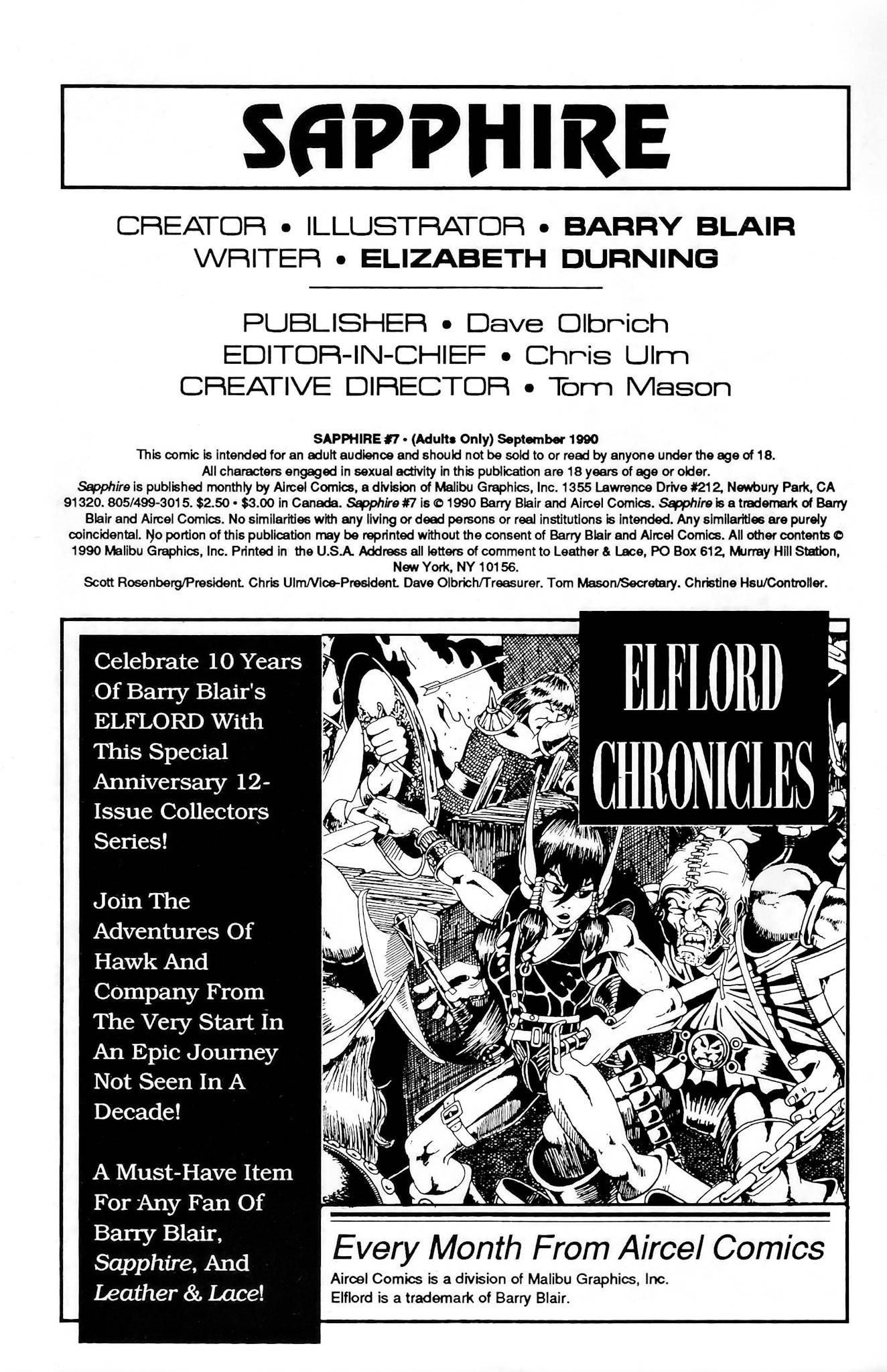 SAPPHIRE

CREATOR • ILLUSTRATOR • BARRY BLAIR
WRITER • ELIZABETH DURNING

PUBLISHER • Dave Olbrich
EDITOR-IN-CHIEF • Chris Ulm
CREATIVE DIRECTOR • Tom Mason

SAPPHIRE #7 • (Adults Only) September 1990
This comic is intended for an adult audience and should not be sold to or read by anyone under the age of 18.
All characters engaged in sexual activity in this publication are 18 years of age or older.
Sapphire is published monthly by Aircel Comics, a division of Malibu Graphics, Inc. 1355 Lawrence Drive #212, Newbury Park, CA 91320. 805/499-3015. $2.50 • $3.00 in Canada. Sapphire #7 is © 1990 Barry Blair and Aircel Comics. Sapphire is a trademark of Barry Blair and Aircel Comics. No similarities with any living or dead persons or real institutions is intended. Any similarities are purely coincidental. No portion of this publication may be reprinted without the consent of Barry Blair and Aircel Comics. All other contents © 1990 Malibu Graphics, Inc. Printed in the U.S.A. Address all letters of comment to Leather & Lace, PO Box 612, Murray Hill Station, New York, NY 10156.
Scott Rosenberg/President. Chris Ulm/Vice-President. Dave Olbrich/Treasurer. Tom Mason/Secretary. Christine Hsu/Controller.

Celebrate 10 Years Of Barry Blair's ELFLORD With This Special Anniversary 12-Issue Collectors Series!

Join The Adventures Of Hawk And Company From The Very Start In An Epic Journey Not Seen In A Decade!

A Must-Have Item For Any Fan Of Barry Blair, Sapphire, And Leather & Lace!

ELFLORD CHRONICLES

Every Month From Aircel Comics
Aircel Comics is a division of Malibu Graphics, Inc.
Elflord is a trademark of Barry Blair.